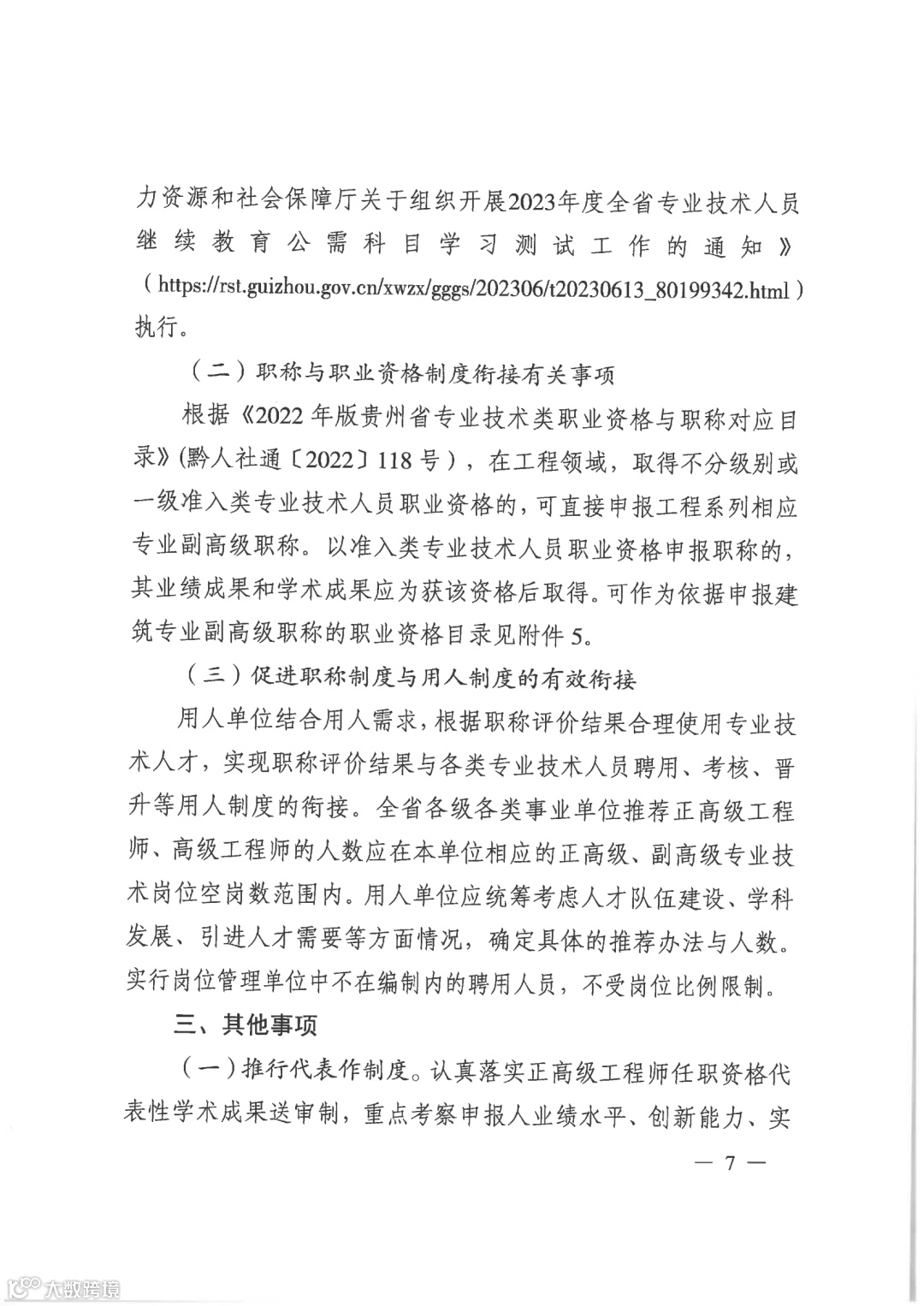 力资源和社会保障厅关于组织开展2023年度全省专业技术人员继续教育公需科目学习测试工作的通知》（https://rst.guizhou.gov.cn/xwzx/gggs/202306/t20230613_80199342.html）执行。

（二）职称与职业资格制度衔接有关事项

根据《2022年版贵州省专业技术类职业资格与职称对应目录》(黔人社通〔2022〕118号)，在工程领域，取得不分级别或一级准入类专业技术人员职业资格的，可直接申报工程系列相应专业副高级职称。以准入类专业技术人员职业资格申报职称的，其业绩成果和学术成果应为获该资格后取得。可作为依据申报建筑专业副高级职称的职业资格目录见附件5。

（三）促进职称制度与用人制度的有效衔接

用人单位结合用人需求，根据职称评价结果合理使用专业技术人才，实现职称评价结果与各类专业技术人员聘用、考核、晋升等用人制度的衔接。全省各级各类事业单位推荐正高级工程师、高级工程师的人数应在本单位相应的正高级、副高级专业技术岗位空岗数范围内。用人单位应统筹考虑人才队伍建设、学科发展、引进人才需要等方面情况，确定具体的推荐办法与人数。实行岗位管理单位中不在编制内的聘用人员，不受岗位比例限制。

三、其他事项

（一）推行代表作制度。认真落实正高级工程师任职资格代表性学术成果送审制，重点考察申报人业绩水平、创新能力、实

— 7 —

大数跨境